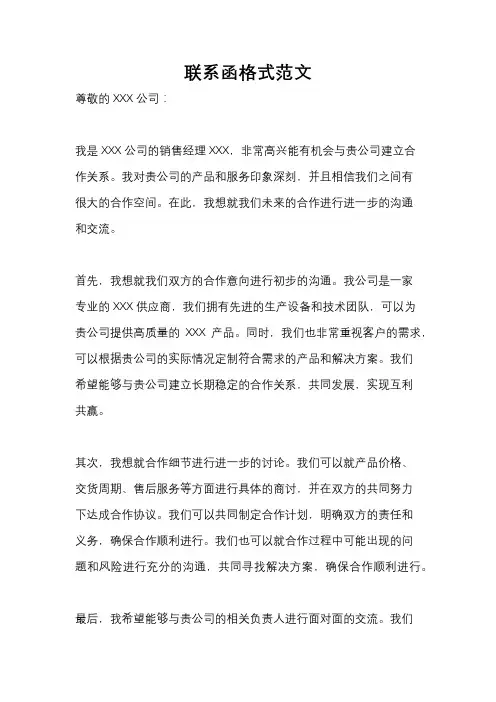 联系函格式范文

尊敬的 XXX 公司：

我是 XXX 公司的销售经理 XXX，非常高兴能有机会与贵公司建立合作关系。我对贵公司的产品和服务印象深刻，并且相信我们之间有很大的合作空间。在此，我想就我们未来的合作进行进一步的沟通和交流。

首先，我想就我们双方的合作意向进行初步的沟通。我公司是一家专业的 XXX 供应商，我们拥有先进的生产设备和技术团队，可以为贵公司提供高质量的 XXX 产品。同时，我们也非常重视客户的需求，可以根据贵公司的实际情况定制符合需求的产品和解决方案。我们希望能够与贵公司建立长期稳定的合作关系，共同发展，实现互利共赢。

其次，我想就合作细节进行进一步的讨论。我们可以就产品价格、交货周期、售后服务等方面进行具体的商讨，并在双方的共同努力下达成合作协议。我们可以共同制定合作计划，明确双方的责任和义务，确保合作顺利进行。我们也可以就合作过程中可能出现的问题和风险进行充分的沟通，共同寻找解决方案，确保合作顺利进行。

最后，我希望能够与贵公司的相关负责人进行面对面的交流。我们